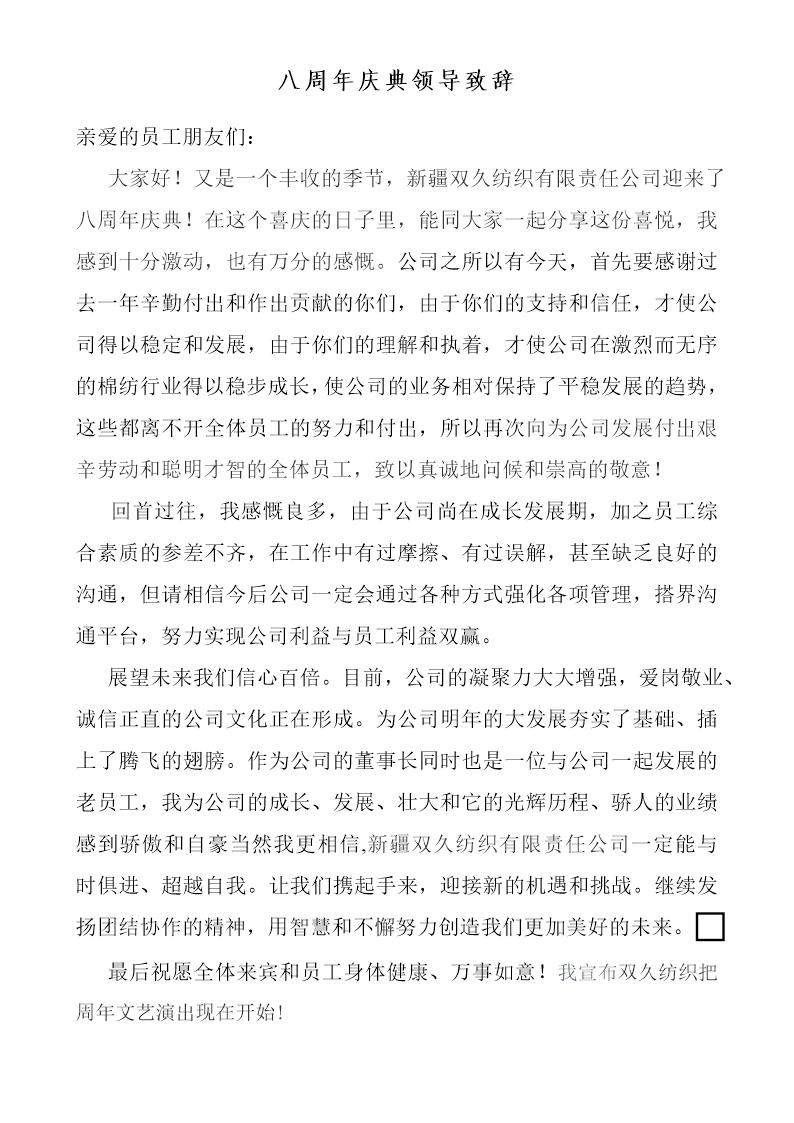 八周年庆典领导致辞

亲爱的员工朋友们：

大家好！又是一个丰收的季节，新疆双久纺织有限责任公司迎来了八周年庆典！在这个喜庆的日子里，能同大家一起分享这份喜悦，我感到十分激动，也有万分的感慨。公司之所以有今天，首先要感谢过去一年辛勤付出和作出贡献的你们，由于你们的支持和信任，才使公司得以稳定和发展，由于你们的理解和执着，才使公司在激烈而无序的棉纺行业得以稳步成长，使公司的业务相对保持了平稳发展的趋势，这些都离不开全体员工的努力和付出，所以再次向为公司发展付出艰辛劳动和聪明才智的全体员工，致以真诚地问候和崇高的敬意！

回首过往，我感慨良多，由于公司尚在成长发展期，加之员工综合素质的参差不齐，在工作中有过摩擦、有过误解，甚至缺乏良好的沟通，但请相信今后公司一定会通过各种方式强化各项管理，搭界沟通平台，努力实现公司利益与员工利益双赢。

展望未来我们信心百倍。目前，公司的凝聚力大大增强，爱岗敬业、诚信正直的公司文化正在形成。为公司明年的大发展夯实了基础、插上了腾飞的翅膀。作为公司的董事长同时也是一位与公司一起发展的老员工，我为公司的成长、发展、壮大和它的光辉历程、骄人的业绩感到骄傲和自豪当然我更相信,新疆双久纺织有限责任公司一定能与时俱进、超越自我。让我们携起手来，迎接新的机遇和挑战。继续发扬团结协作的精神，用智慧和不懈努力创造我们更加美好的未来。

最后祝愿全体来宾和员工身体健康、万事如意！我宣布双久纺织把周年文艺演出现在开始!